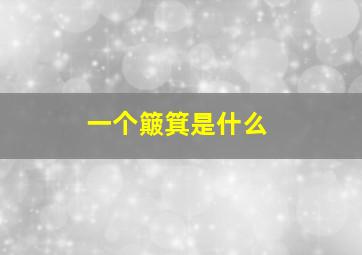 一个簸箕是什么